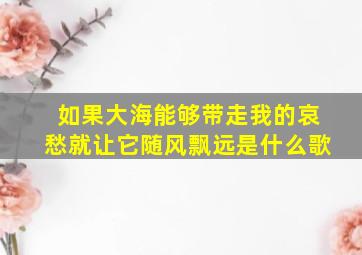 如果大海能够带走我的哀愁就让它随风飘远是什么歌